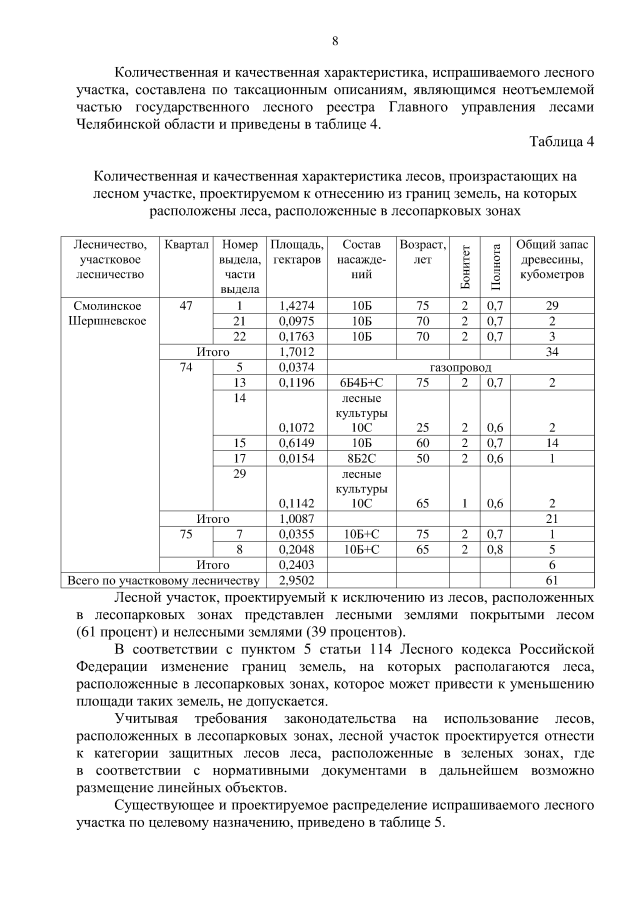 8

Количественная и качественная характеристика, испрашиваемого лесного участка, составлена по таксационным описаниям, являющимся неотъемлемой частью государственного лесного реестра Главного управления лесами Челябинской области и приведены в таблице 4.

Таблица 4

Количественная и качественная характеристика лесов, произрастающих на лесном участке, проектируемом к отнесению из границ земель, на которых расположены леса, расположенные в лесопарковых зонах

| Лесничество, участковое лесничество | Квартал | Номер выдела, части выдела | Площадь, гектаров | Состав насаждений | Возраст, лет | Бонитет | Полнота | Общий запас древесины, кубометров |
|---|---|---|---|---|---|---|---|---|
| Смолинское Шершневское | 47 | 1 | 1,4274 | 10Б | 75 | 2 | 0,7 | 29 |
| | | 21 | 0,0975 | 10Б | 70 | 2 | 0,7 | 2 |
| | | 22 | 0,1763 | 10Б | 70 | 2 | 0,7 | 3 |
| | Итого | | 1,7012 | | | | | 34 |
| | 74 | 5 | 0,0374 | газопровод | | | | |
| | | 13 | 0,1196 | 6Б4Б+С | 75 | 2 | 0,7 | 2 |
| | | 14 | 0,1072 | лесные культуры 10С | 25 | 2 | 0,6 | 2 |
| | | 15 | 0,6149 | 10Б | 60 | 2 | 0,7 | 14 |
| | | 17 | 0,0154 | 8Б2С | 50 | 2 | 0,6 | 1 |
| | | 29 | 0,1142 | лесные культуры 10С | 65 | 1 | 0,6 | 2 |
| | Итого | | 1,0087 | | | | | 21 |
| | 75 | 7 | 0,0355 | 10Б+С | 75 | 2 | 0,7 | 1 |
| | | 8 | 0,2048 | 10Б+С | 65 | 2 | 0,8 | 5 |
| | Итого | | 0,2403 | | | | | 6 |
| Всего по участковому лесничеству | | | 2,9502 | | | | | 61 |

Лесной участок, проектируемый к исключению из лесов, расположенных в лесопарковых зонах представлен лесными землями покрытыми лесом (61 процент) и нелесными землями (39 процентов).

В соответствии с пунктом 5 статьи 114 Лесного кодекса Российской Федерации изменение границ земель, на которых располагаются леса, расположенные в лесопарковых зонах, которое может привести к уменьшению площади таких земель, не допускается.

Учитывая требования законодательства на использование лесов, расположенных в лесопарковых зонах, лесной участок проектируется отнести к категории защитных лесов леса, расположенные в зеленых зонах, где в соответствии с нормативными документами в дальнейшем возможно размещение линейных объектов.

Существующее и проектируемое распределение испрашиваемого лесного участка по целевому назначению, приведено в таблице 5.